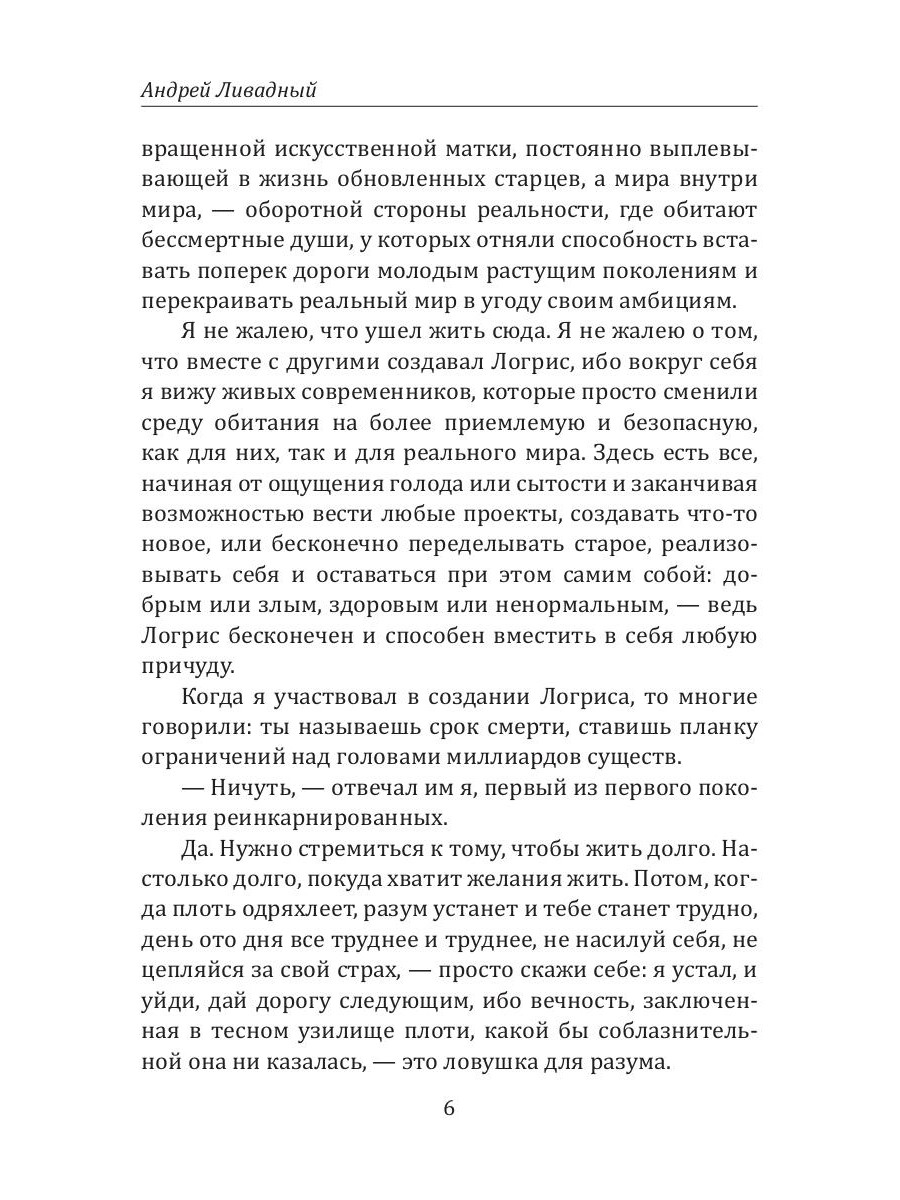 Андрей Ливадный

вращенной искусственной матки, постоянно выплевывающей в жизнь обновленных старцев, а мира внутри мира, — оборотной стороны реальности, где обитают бессмертные души, у которых отняли способность вставать поперек дороги молодым растущим поколениям и перекраивать реальный мир в угоду своим амбициям.

Я не жалею, что ушел жить сюда. Я не жалею о том, что вместе с другими создавал Логрис, ибо вокруг себя я вижу живых современников, которые просто сменили среду обитания на более приемлемую и безопасную, как для них, так и для реального мира. Здесь есть все, начиная от ощущения голода или сытости и заканчивая возможностью вести любые проекты, создавать что-то новое, или бесконечно переделывать старое, реализовывать себя и оставаться при этом самим собой: добрым или злым, здоровым или ненормальным, — ведь Логрис бесконечен и способен вместить в себя любую причуду.

Когда я участвовал в создании Логриса, то многие говорили: ты называешь срок смерти, ставишь планку ограничений над головами миллиардов существ.

— Ничуть, — отвечал им я, первый из первого поколения реинкарнированных.

Да. Нужно стремиться к тому, чтобы жить долго. Настолько долго, покуда хватит желания жить. Потом, когда плоть одряхлеет, разум устанет и тебе станет трудно, день ото дня все труднее и труднее, не насилуй себя, не цепляйся за свой страх, — просто скажи себе: я устал, и уйди, дай дорогу следующим, ибо вечность, заключенная в тесном узилище плоти, какой бы соблазнительной она ни казалась, — это ловушка для разума.

6